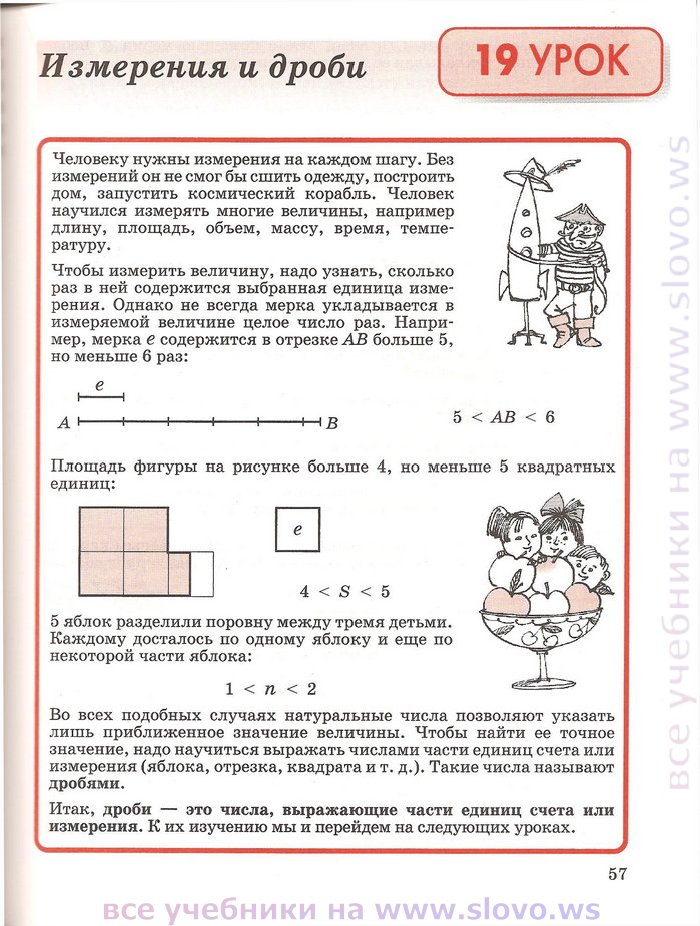 Измерения и дроби

19 УРОК

Человеку нужны измерения на каждом шагу. Без измерений он не смог бы сшить одежду, построить дом, запустить космический корабль. Человек научился измерять многие величины, например длину, площадь, объем, массу, время, температуру.

Чтобы измерить величину, надо узнать, сколько раз в ней содержится выбранная единица измерения. Однако не всегда мерка укладывается в измеряемой величине целое число раз. Например, мерка $e$ содержится в отрезке $AB$ больше 5, но меньше 6 раз:

$e$

$A$ $B$

$5 < AB < 6$

Площадь фигуры на рисунке больше 4, но меньше 5 квадратных единиц:

$e$

$4 < S < 5$

5 яблок разделили поровну между тремя детьми. Каждому досталось по одному яблоку и еще по некоторой части яблока:

$1 < n < 2$

Во всех подобных случаях натуральные числа позволяют указать лишь приближенное значение величины. Чтобы найти ее точное значение, надо научиться выражать числами части единиц счета или измерения (яблока, отрезка, квадрата и т. д.). Такие числа называют дробями.

Итак, дроби — это числа, выражающие части единиц счета или измерения. К их изучению мы и перейдем на следующих уроках.

57

все учебники на www.slovo.ws

все учебники на www.slovo.ws